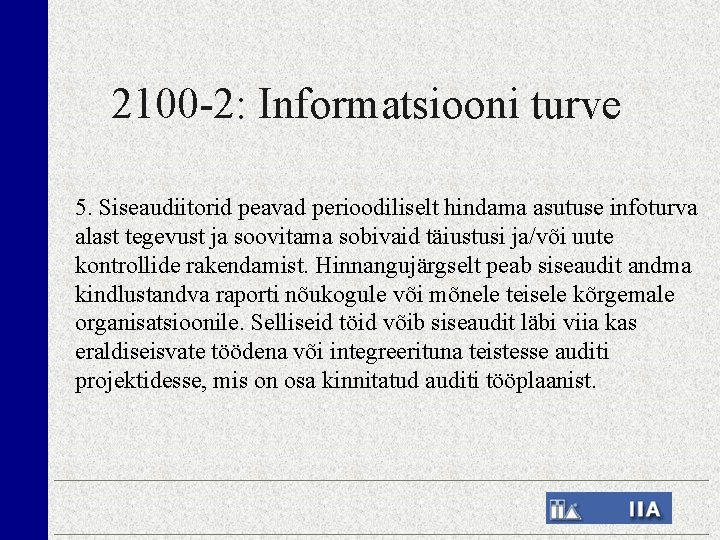 2100-2: Informatsiooni turve

5. Siseaudiitorid peavad perioodiliselt hindama asutuse infoturva alast tegevust ja soovitama sobivaid täiustusi ja/või uute kontrollide rakendamist. Hinnangujärgselt peab siseaudit andma kindlustandva raporti nõukogule või mõnele teisele kõrgemale organisatsioonile. Selliseid töid võib siseaudit läbi viia kas eraldiseisvate töödena või integreerituna teistesse auditi projektidesse, mis on osa kinnitatud auditi tööplaanist.

IIA